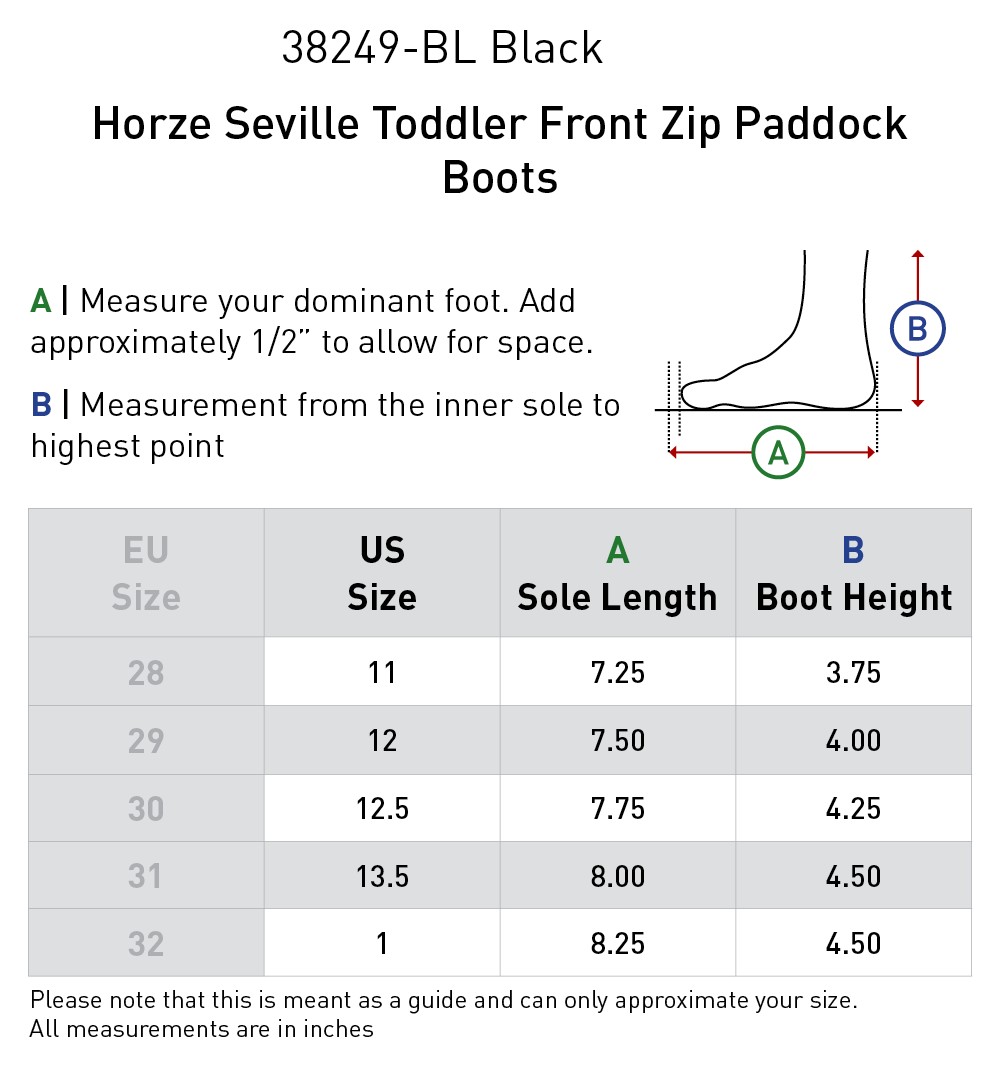 38249-BL Black

Horze Seville Toddler Front Zip Paddock Boots

A | Measure your dominant foot. Add approximately 1/2" to allow for space.

B | Measurement from the inner sole to highest point

B

A

| EU Size | US Size | A Sole Length | B Boot Height |
|---|---|---|---|
| 28 | 11 | 7.25 | 3.75 |
| 29 | 12 | 7.50 | 4.00 |
| 30 | 12.5 | 7.75 | 4.25 |
| 31 | 13.5 | 8.00 | 4.50 |
| 32 | 1 | 8.25 | 4.50 |

Please note that this is meant as a guide and can only approximate your size.
All measurements are in inches